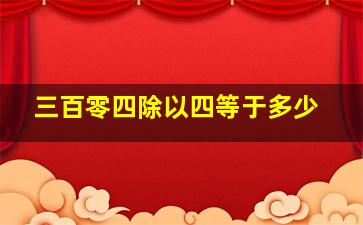 三百零四除以四等于多少